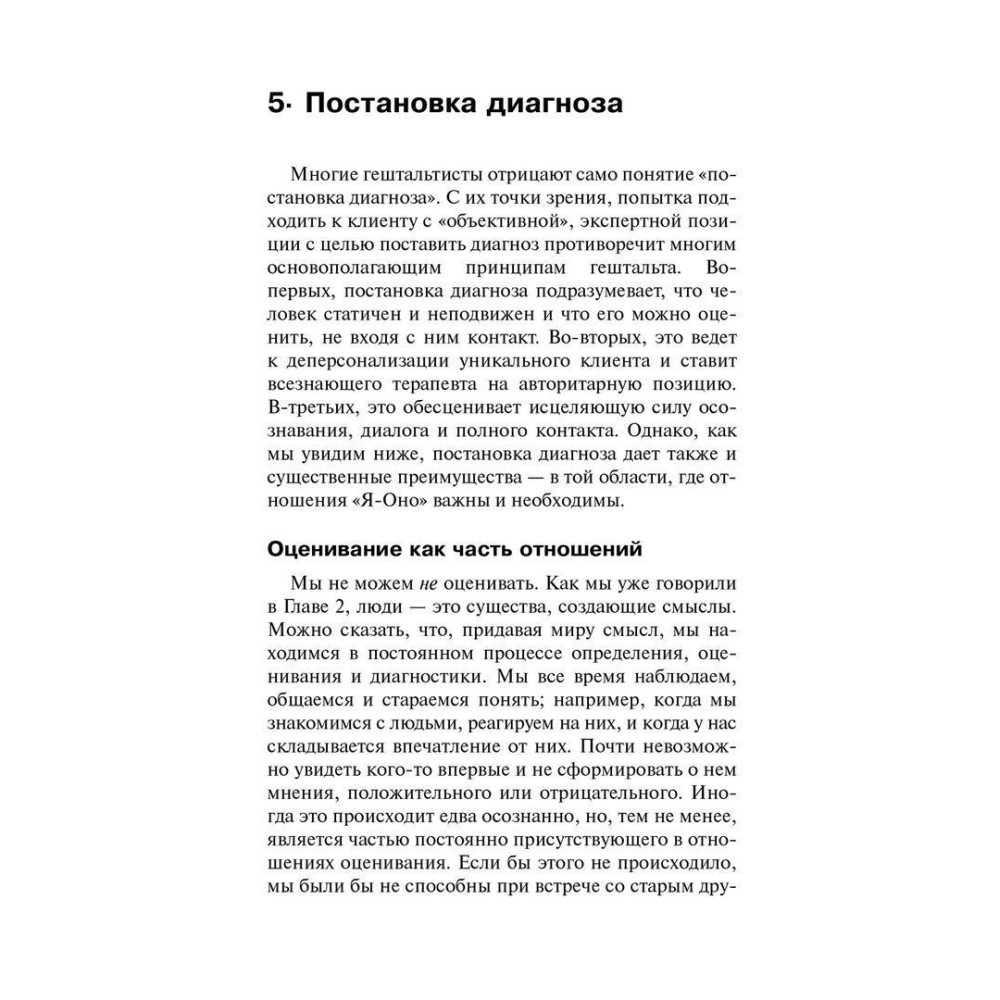 5· Постановка диагноза

Многие гештальтисты отрицают само понятие «постановка диагноза». С их точки зрения, попытка подходить к клиенту с «объективной», экспертной позиции с целью поставить диагноз противоречит многим основополагающим принципам гештальта. Во-первых, постановка диагноза подразумевает, что человек статичен и неподвижен и что его можно оценить, не входя с ним контакт. Во-вторых, это ведет к деперсонализации уникального клиента и ставит всезнающего терапевта на авторитарную позицию. В-третьих, это обесценивает исцеляющую силу осознавания, диалога и полного контакта. Однако, как мы увидим ниже, постановка диагноза дает также и существенные преимущества — в той области, где отношения «Я-Оно» важны и необходимы.

Оценивание как часть отношений

Мы не можем не оценивать. Как мы уже говорили в Главе 2, люди — это существа, создающие смыслы. Можно сказать, что, придавая миру смысл, мы находимся в постоянном процессе определения, оценивания и диагностики. Мы все время наблюдаем, общаемся и стараемся понять; например, когда мы знакомимся с людьми, реагируем на них, и когда у нас складывается впечатление от них. Почти невозможно увидеть кого-то впервые и не сформировать о нем мнения, положительного или отрицательного. Иногда это происходит едва осознанно, но, тем не менее, является частью постоянно присутствующего в отношениях оценивания. Если бы этого не происходило, мы были бы не способны при встрече со старым дру-